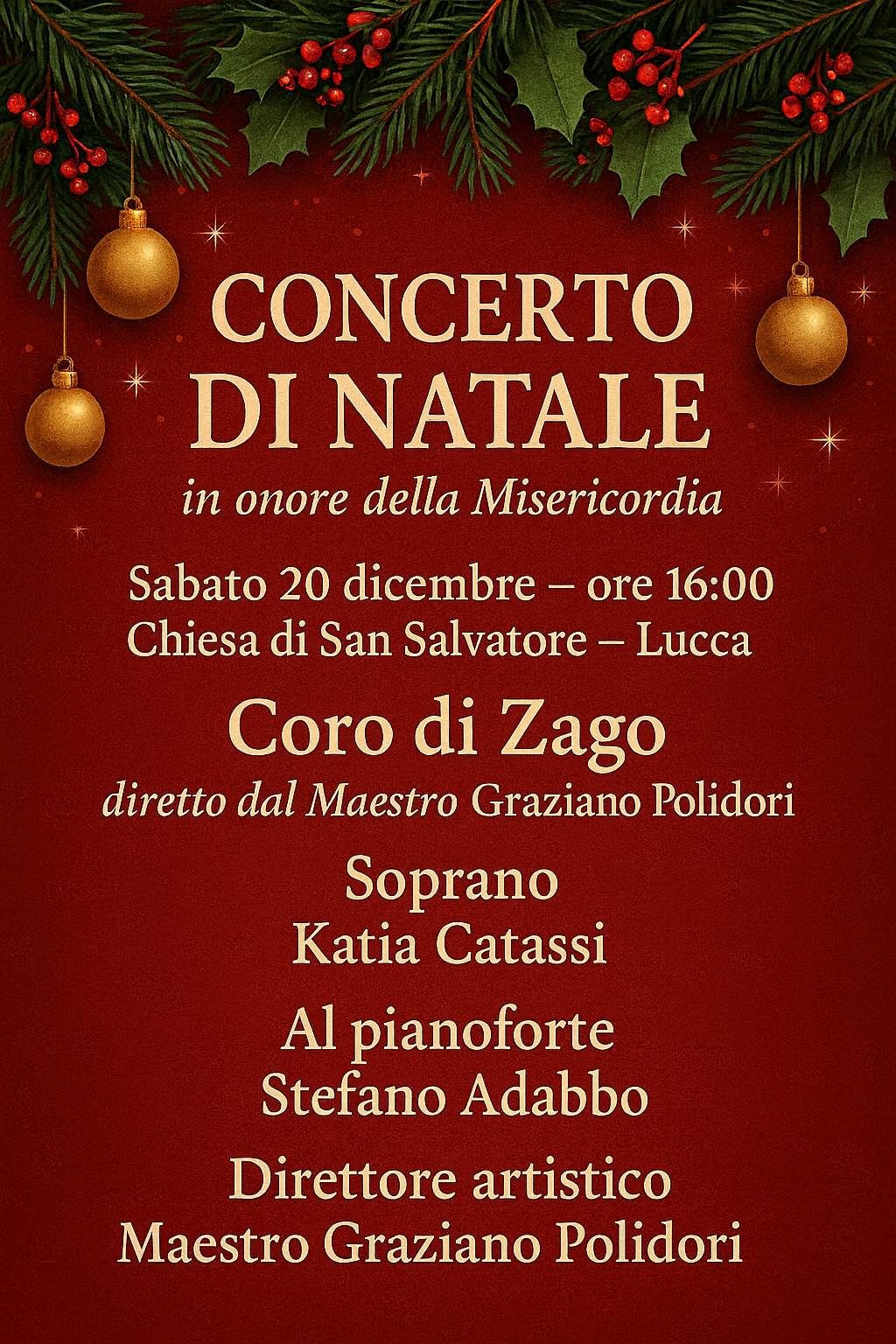 CONCERTO DI NATALE

in onore della Misericordia

Sabato 20 dicembre – ore 16:00
Chiesa di San Salvatore – Lucca

Coro di Zago

diretto dal Maestro Graziano Polidori

Soprano
Katia Catassi

Al pianoforte
Stefano Adabbo

Direttore artistico
Maestro Graziano Polidori